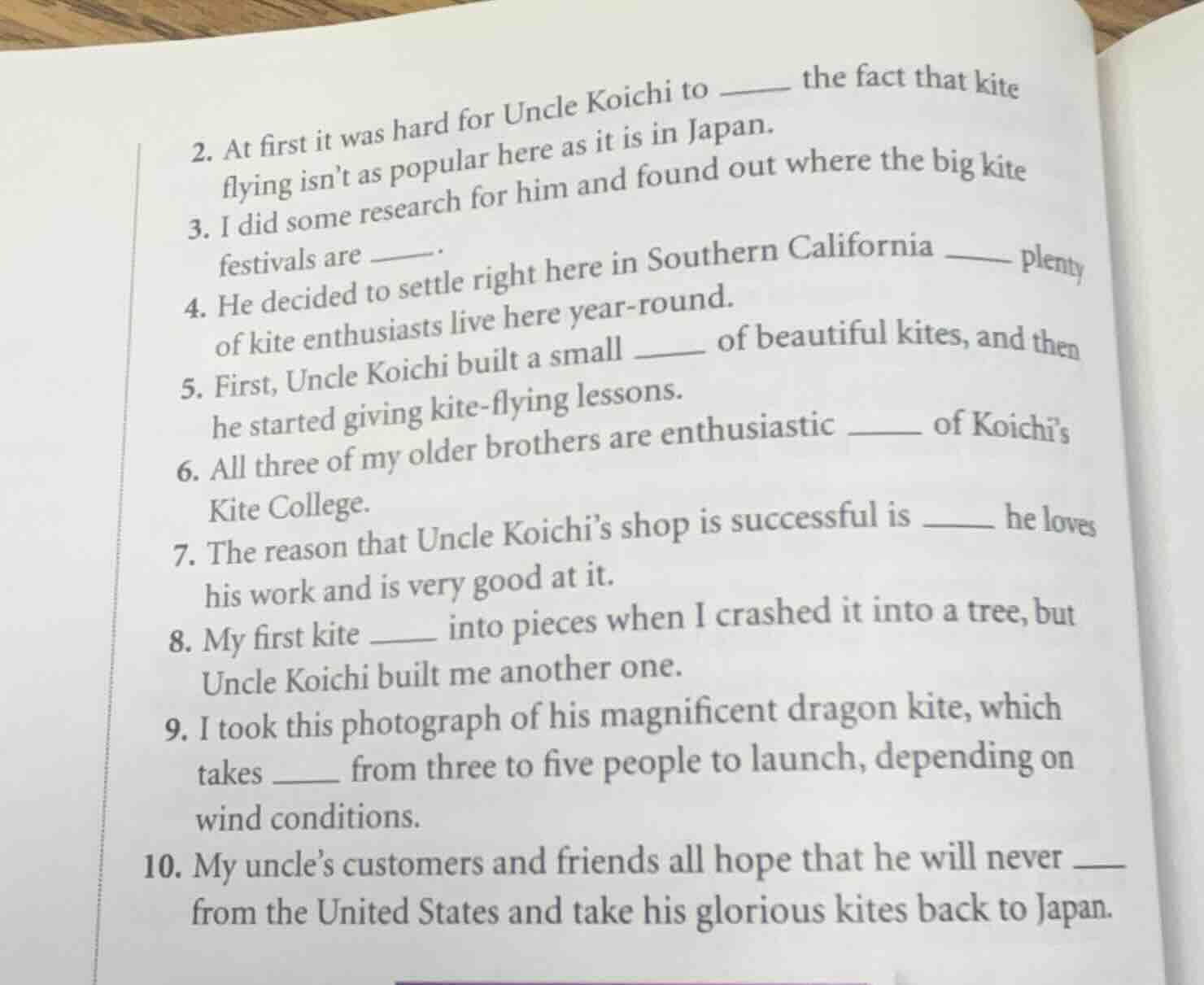 2. At first it was hard for Uncle Koichi to _____ the fact that kite flying isn't as popular here as it is in Japan.

3. I did some research for him and found out where the big kite festivals are _____.

4. He decided to settle right here in Southern California _____ plenty of kite enthusiasts live here year-round.

5. First, Uncle Koichi built a small _____ of beautiful kites, and then he started giving kite-flying lessons.

6. All three of my older brothers are enthusiastic _____ of Koichi's Kite College.

7. The reason that Uncle Koichi's shop is successful is _____ he loves his work and is very good at it.

8. My first kite _____ into pieces when I crashed it into a tree, but Uncle Koichi built me another one.

9. I took this photograph of his magnificent dragon kite, which takes _____ from three to five people to launch, depending on wind conditions.

10. My uncle's customers and friends all hope that he will never _____ from the United States and take his glorious kites back to Japan.